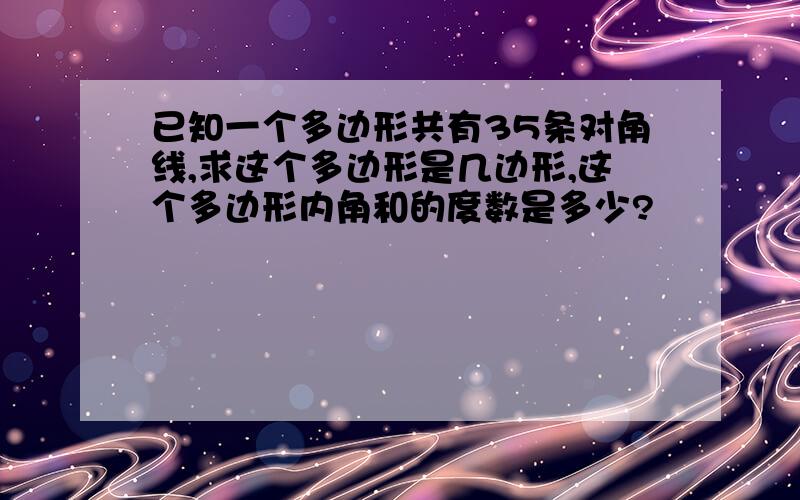 已知一个多边形共有35条对角线,求这个多边形是几边形,这个多边形内角和的度数是多少?